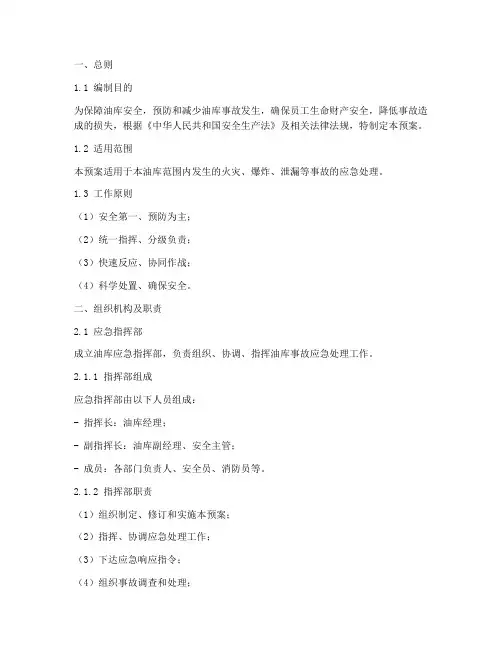 一、总则

1.1 编制目的

为保障油库安全，预防和减少油库事故发生，确保员工生命财产安全，降低事故造成的损失，根据《中华人民共和国安全生产法》及相关法律法规，特制定本预案。

1.2 适用范围

本预案适用于本油库范围内发生的火灾、爆炸、泄漏等事故的应急处理。

1.3 工作原则

（1）安全第一、预防为主；

（2）统一指挥、分级负责；

（3）快速反应、协同作战；

（4）科学处置、确保安全。

二、组织机构及职责

2.1 应急指挥部

成立油库应急指挥部，负责组织、协调、指挥油库事故应急处理工作。

2.1.1 指挥部组成

应急指挥部由以下人员组成：

- 指挥长：油库经理；

- 副指挥长：油库副经理、安全主管；

- 成员：各部门负责人、安全员、消防员等。

2.1.2 指挥部职责

（1）组织制定、修订和实施本预案；

（2）指挥、协调应急处理工作；

（3）下达应急响应指令；

（4）组织事故调查和处理；